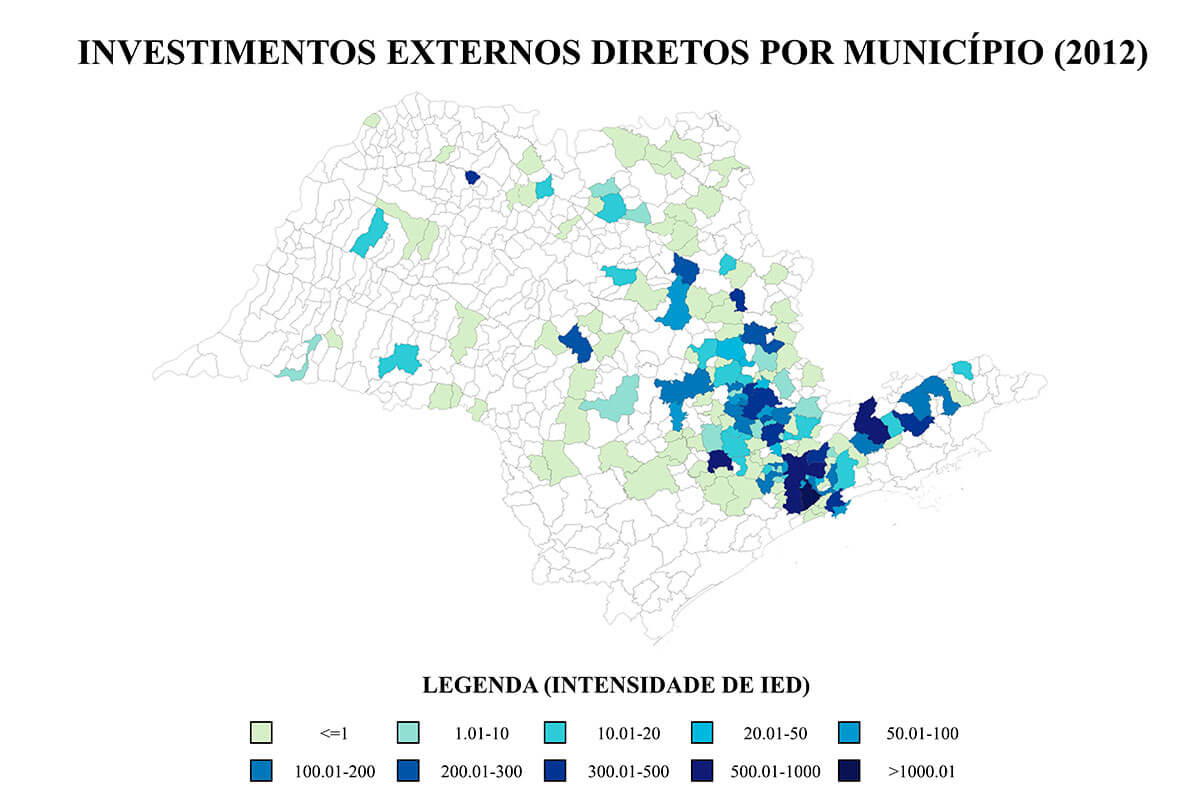 INVESTIMENTOS EXTERNOS DIRETOS POR MUNICÍPIO (2012)

LEGENDA (INTENSIDADE DE IED)

<=1
1.01-10
10.01-20
20.01-50
50.01-100
100.01-200
200.01-300
300.01-500
500.01-1000
>1000.01